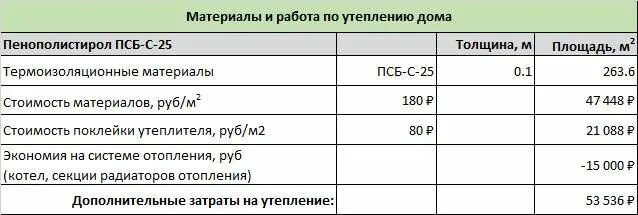 Материалы и работа по утеплению дома

| Пенополистирол ПСБ-С-25 | | Толщина, м | Площадь, м$^2$ |
|---|---|---|---|
| Термоизоляционные материалы | ПСБ-С-25 | 0.1 | 263.6 |
| Стоимость материалов, руб/м$^2$ | 180 ₽ | | 47 448 ₽ |
| Стоимость поклейки утеплителя, руб/м2 | 80 ₽ | | 21 088 ₽ |
| Экономия на системе отопления, руб (котел, секции радиаторов отопления) | | | -15 000 ₽ |
| Дополнительные затраты на утепление: | | | 53 536 ₽ |